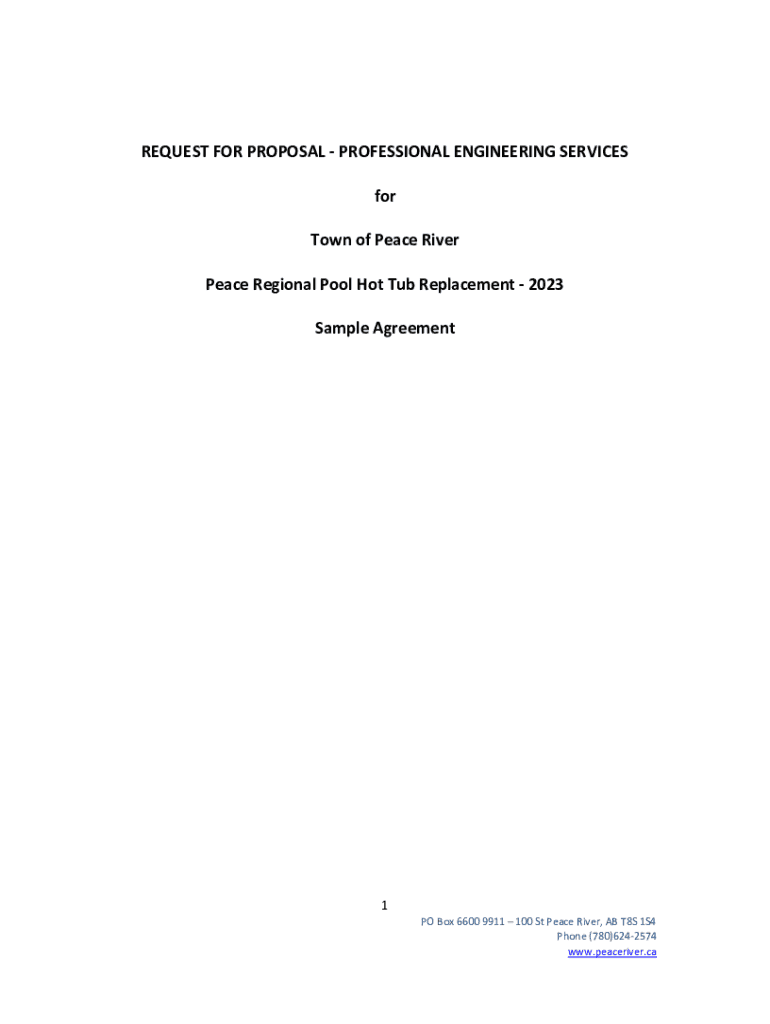 REQUEST FOR PROPOSAL - PROFESSIONAL ENGINEERING SERVICES

for

Town of Peace River

Peace Regional Pool Hot Tub Replacement - 2023

Sample Agreement

1

PO Box 6600 9911 – 100 St Peace River, AB T8S 1S4
Phone (780)624-2574
www.peaceriver.ca